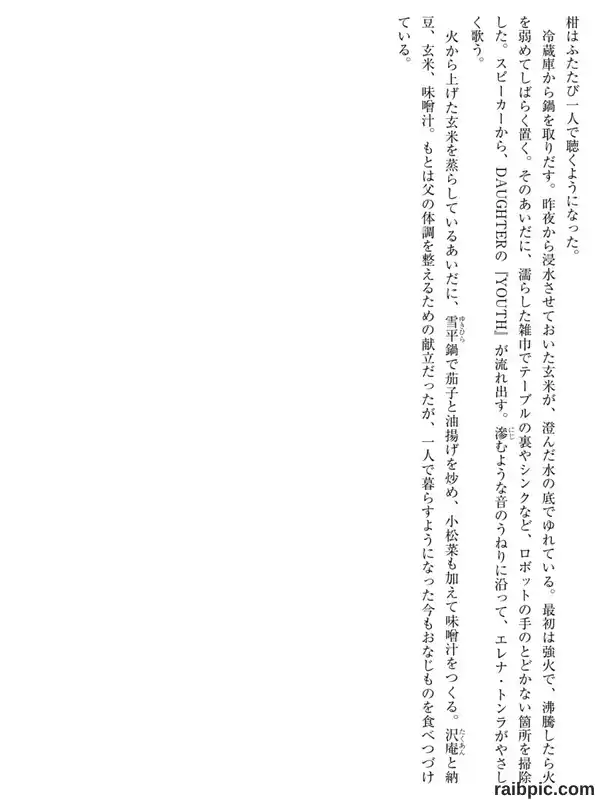 柑はふたたび一人で聴くようになった。

冷蔵庫から鍋を取りだす。昨夜から浸水させておいた玄米が、澄んだ水の底でゆれている。最初は強火で、沸騰したら火を弱めてしばらく置く。そのあいだに、濡らした雑巾でテーブルの裏やシンクなど、ロボットの手のとどかない箇所を掃除した。スピーカーから、DAUGHTERの『YOUTH』が流れ出す。滲むような音のうねりに沿って、エレナ・トンラがやさしく歌う。

火から上げた玄米を蒸らしているあいだに、雪平鍋で茄子と油揚げを炒め、小松菜も加えて味噌汁をつくる。沢庵と納豆、玄米、味噌汁。もとは父の体調を整えるための献立だったが、一人で暮らすようになった今もおなじものを食べつづけている。

raibpic.com